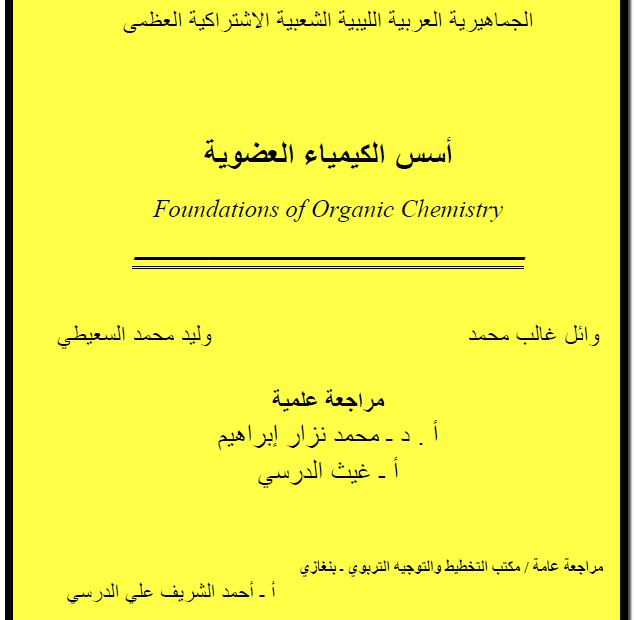 الجماهيرية العربية الليبية الشعبية الاشتراكية العظمى

أسس الكيمياء العضوية

Foundations of Organic Chemistry

وائل غالب محمد

وليد محمد السعيطي

مراجعة علمية

أ . د ـ محمد نزار إبراهيم

أ ـ غيث الدرسي

مراجعة عامة / مكتب التخطيط والتوجيه التربوي ـ بنغازي

أ ـ أحمد الشريف علي الدرسي